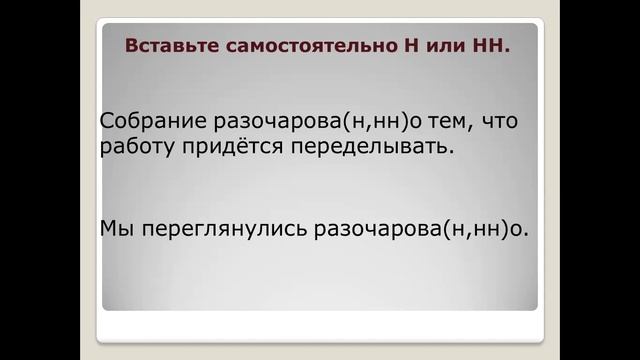 Вставьте самостоятельно Н или НН.

Собрание разочарова(н,нн)о тем, что работу придётся переделывать.

Мы переглянулись разочарова(н,нн)о.